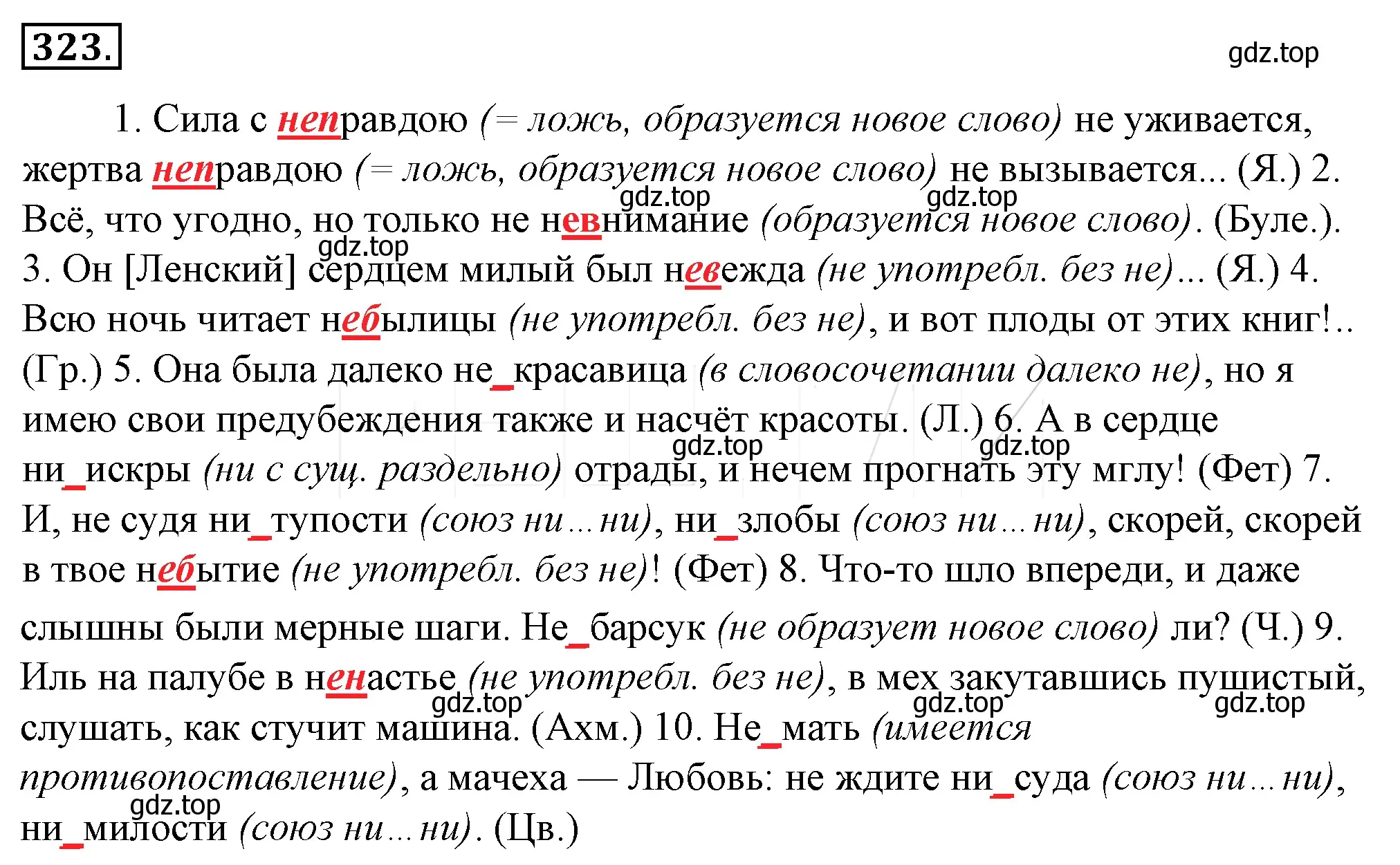 323.

gdz.top

1. Сила с неправдою (= ложь, образуется новое слово) не уживается, жертва неправдою (= ложь, образуется новое слово) не вызывается... (Я.) 2. Всё, что угодно, но только не невнимание (образуется новое слово). (Буле.). 3. Он [Ленский] сердцем милый был невежда (не употребл. без не)... (Я.) 4. Всю ночь читает небылицы (не употребл. без не), и вот плоды от этих книг!.. (Гр.) 5. Она была далеко не_красавица (в словосочетании далеко не), но я имею свои предубеждения также и насчёт красоты. (Л.) 6. А в сердце ни_искры (ни с сущ. раздельно) отрады, и нечем прогнать эту мглу! (Фет) 7. И, не судя ни_тупости (союз ни…ни), ни_злобы (союз ни…ни), скорей, скорей в твое небытие (не употребл. без не)! (Фет) 8. Что-то шло впереди, и даже слышны были мерные шаги. Не_барсук (не образует новое слово) ли? (Ч.) 9. Иль на палубе в ненастье (не употребл. без не), в мех закутавшись пушистый, слушать, как стучит машина. (Ахм.) 10. Не_мать (имеется противопоставление), а мачеха — Любовь: не ждите ни_суда (союз ни…ни), ни_милости (союз ни…ни). (Цв.)

gdz.top gdz.top gdz.top gdz.top gdz.top gdz.top gdz.top gdz.top gdz.top